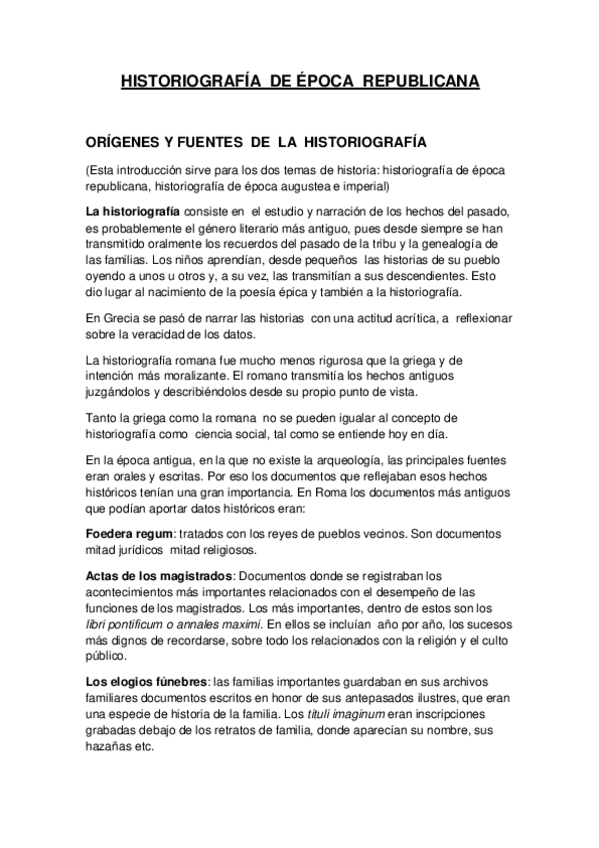 HISTORIOGRAFÍA DE ÉPOCA REPUBLICANA

ORÍGENES Y FUENTES DE LA HISTORIOGRAFÍA

(Esta introducción sirve para los dos temas de historia: historiografía de época republicana, historiografía de época augustea e imperial)

La historiografía consiste en el estudio y narración de los hechos del pasado, es probablemente el género literario más antiguo, pues desde siempre se han transmitido oralmente los recuerdos del pasado de la tribu y la genealogía de las familias. Los niños aprendían, desde pequeños las historias de su pueblo oyendo a unos u otros y, a su vez, las transmitían a sus descendientes. Esto dio lugar al nacimiento de la poesía épica y también a la historiografía.

En Grecia se pasó de narrar las historias con una actitud acrítica, a reflexionar sobre la veracidad de los datos.

La historiografía romana fue mucho menos rigurosa que la griega y de intención más moralizante. El romano transmitía los hechos antiguos juzgándolos y describiéndolos desde su propio punto de vista.

Tanto la griega como la romana no se pueden igualar al concepto de historiografía como ciencia social, tal como se entiende hoy en día.

En la época antigua, en la que no existe la arqueología, las principales fuentes eran orales y escritas. Por eso los documentos que reflejaban esos hechos históricos tenían una gran importancia. En Roma los documentos más antiguos que podían aportar datos históricos eran:

Foedera regum: tratados con los reyes de pueblos vecinos. Son documentos mitad jurídicos mitad religiosos.

Actas de los magistrados: Documentos donde se registraban los acontecimientos más importantes relacionados con el desempeño de las funciones de los magistrados. Los más importantes, dentro de estos son los libri pontificum o annales maximi. En ellos se incluían año por año, los sucesos más dignos de recordarse, sobre todo los relacionados con la religión y el culto público.

Los elogios fúnebres: las familias importantes guardaban en sus archivos familiares documentos escritos en honor de sus antepasados ilustres, que eran una especie de historia de la familia. Los tituli imaginum eran inscripciones grabadas debajo de los retratos de familia, donde aparecían su nombre, sus hazañas etc.